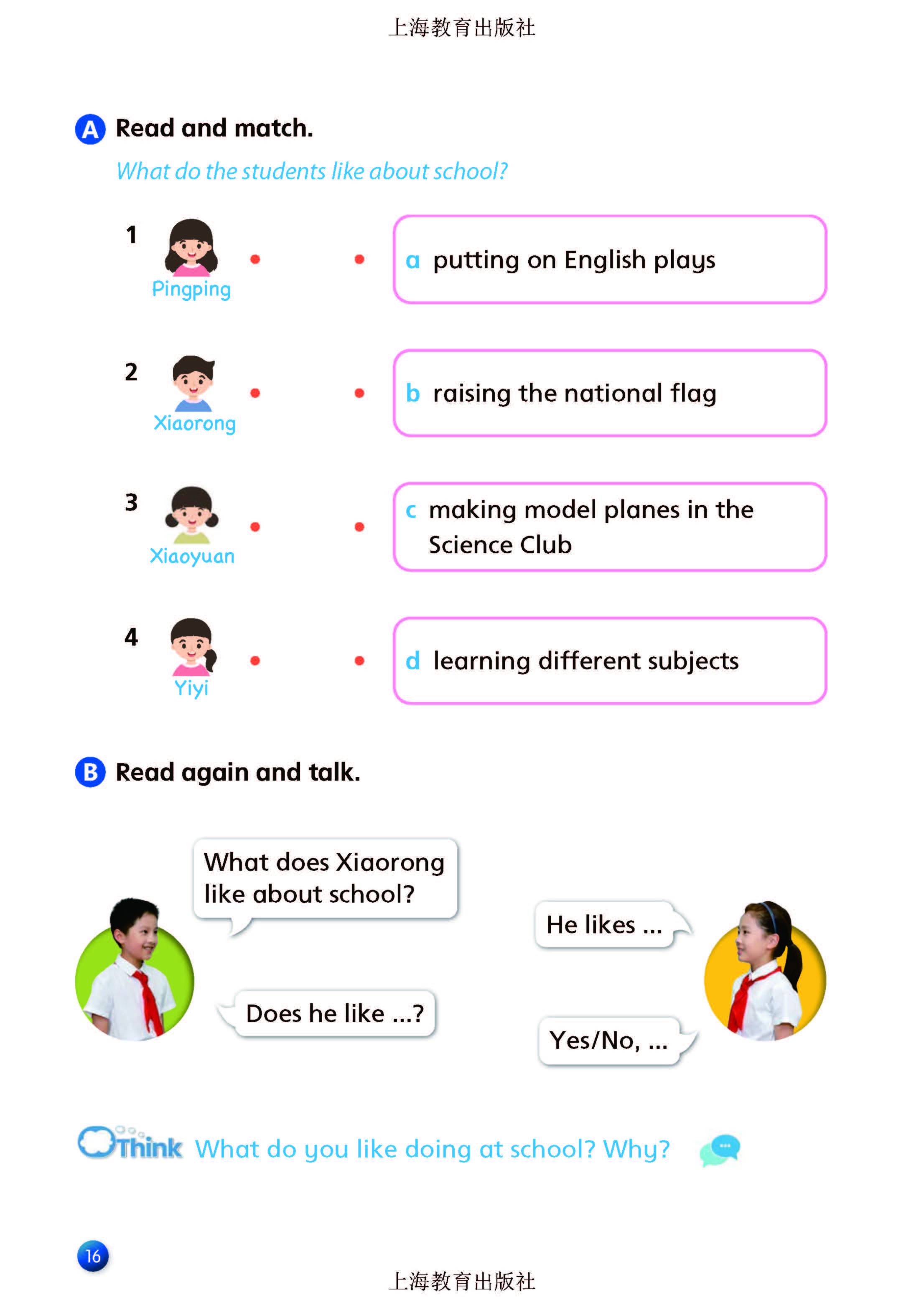 上海教育出版社

A Read and match.

What do the students like about school?

1 Pingping

2 Xiaorong

3 Xiaoyuan

4 Yiyi

a putting on English plays

b raising the national flag

c making model planes in the Science Club

d learning different subjects

B Read again and talk.

What does Xiaorong like about school?

He likes ...

Does he like ...?

Yes/No, ...

Think What do you like doing at school? Why?

16

上海教育出版社